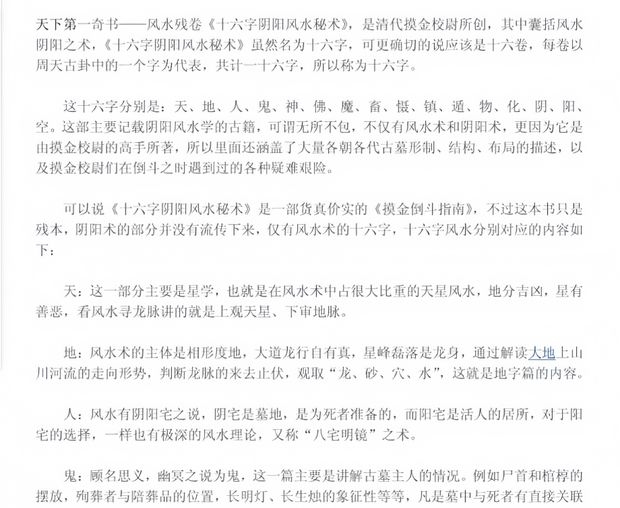 天下第一奇书——风水残卷《十六字阴阳风水秘术》，是清代摸金校尉所创，其中囊括风水阴阳之术，《十六字阴阳风水秘术》虽然名为十六字，可更确切的说应该是十六卷，每卷以周天古卦中的一个字为代表，共计一十六字，所以称为十六字。

这十六字分别是：天、地、人、鬼、神、佛、魔、畜、慑、镇、遁、物、化、阴、阳、空。这部主要记载阴阳风水学的古籍，可谓无所不包，不仅有风水术和阴阳术，更因为它是由摸金校尉的高手所著，所以里面还涵盖了大量各朝各代古墓形制、结构、布局的描述，以及摸金校尉们在倒斗之时遇到过的各种疑难艰险。

可以说《十六字阴阳风水秘术》是一部货真价实的《摸金倒斗指南》，不过这本书只是残本，阴阳术的部分并没有流传下来，仅有风水术的十六字，十六字风水分别对应的内容如下：

天：这一部分主要是星学，也就是在风水术中占很大比重的天星风水，地分吉凶，星有善恶，看风水寻龙脉讲的就是上观天星、下审地脉。

地：风水术的主体是相形度地，大道龙行自有真，星峰磊落是龙身，通过解读大地上山川河流的走向形势，判断龙脉的来去止伏，观取“龙、砂、穴、水”，这就是地字篇的内容。

人：风水有阴阳宅之说，阴宅是墓地，是为死者准备的，而阳宅是活人的居所，对于阳宅的选择，一样也有极深的风水理论，又称“八宅明镜”之术。

鬼：顾名思义，幽冥之说为鬼，这一篇主要是讲解古墓主人的情况。例如尸首和棺椁的摆放，殉葬者与陪葬品的位置，长明灯、长生烛的象征性等等，凡是墓中与死者有直接关联